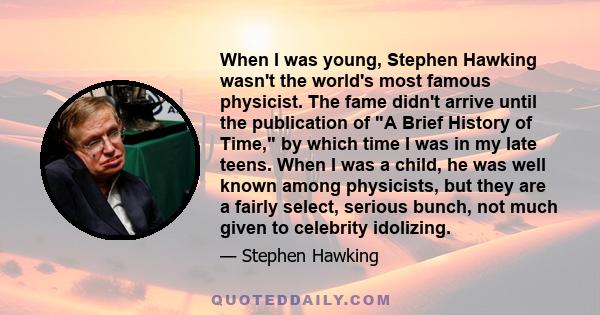 When I was young, Stephen Hawking wasn't the world's most famous physicist. The fame didn't arrive until the publication of "A Brief History of Time," by which time I was in my late teens. When I was a child, he was well known among physicists, but they are a fairly select, serious bunch, not much given to celebrity idolizing.

— Stephen Hawking

QUOTEDDAILY.COM